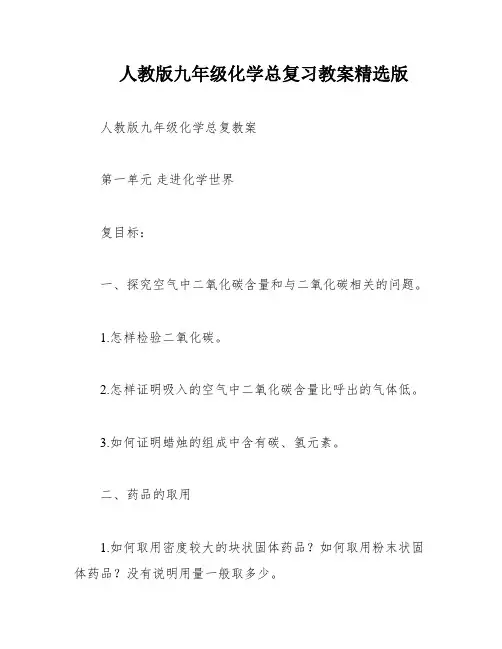 人教版九年级化学总复习教案精选版

人教版九年级化学总复教案

第一单元 走进化学世界

复目标：

一、探究空气中二氧化碳含量和与二氧化碳相关的问题。

1.怎样检验二氧化碳。

2.怎样证明吸入的空气中二氧化碳含量比呼出的气体低。

3.如何证明蜡烛的组成中含有碳、氢元素。

二、药品的取用

1.如何取用密度较大的块状固体药品？如何取用粉末状固体药品？没有说明用量一般取多少。